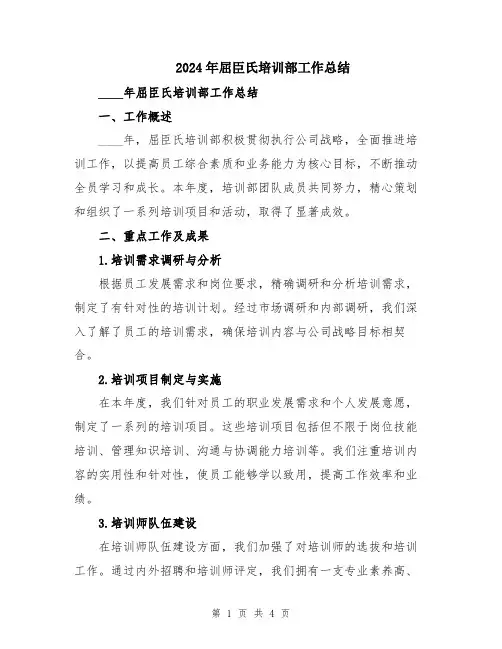 2024年屈臣氏培训部工作总结

____年屈臣氏培训部工作总结

一、工作概述

____年，屈臣氏培训部积极贯彻执行公司战略，全面推进培训工作，以提高员工综合素质和业务能力为核心目标，不断推动全员学习和成长。本年度，培训部团队成员共同努力，精心策划和组织了一系列培训项目和活动，取得了显著成效。

二、重点工作及成果

1.培训需求调研与分析

根据员工发展需求和岗位要求，精确调研和分析培训需求，制定了有针对性的培训计划。经过市场调研和内部调研，我们深入了解了员工的培训需求，确保培训内容与公司战略目标相契合。

2.培训项目制定与实施

在本年度，我们针对员工的职业发展需求和个人发展意愿，制定了一系列的培训项目。这些培训项目包括但不限于岗位技能培训、管理知识培训、沟通与协调能力培训等。我们注重培训内容的实用性和针对性，使员工能够学以致用，提高工作效率和业绩。

3.培训师队伍建设

在培训师队伍建设方面，我们加强了对培训师的选拔和培训工作。通过内外招聘和培训师评定，我们拥有一支专业素养高、

第 1 页 共 4 页